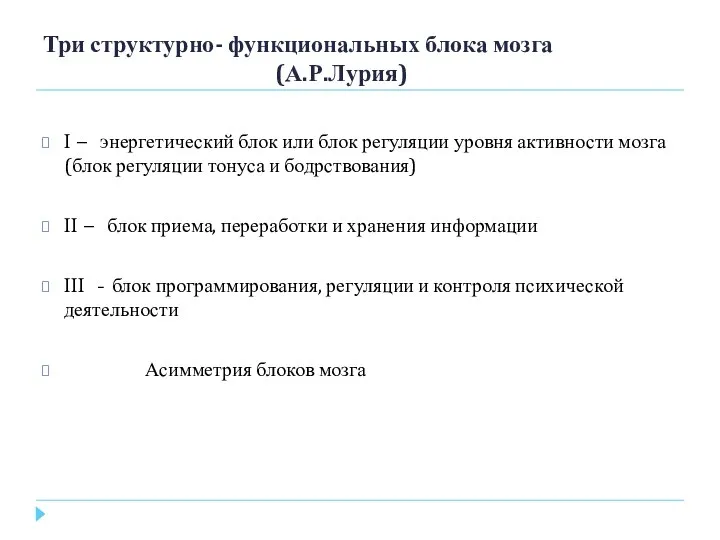 Три структурно- функциональных блока мозга
(А.Р.Лурия)

I – энергетический блок или блок регуляции уровня активности мозга (блок регуляции тонуса и бодрствования)

II – блок приема, переработки и хранения информации

III - блок программирования, регуляции и контроля психической деятельности

Асимметрия блоков мозга